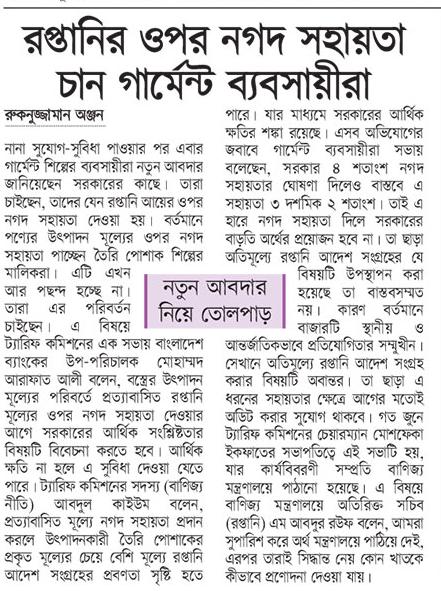 রপ্তানির ওপর নগদ সহায়তা চান গার্মেন্ট ব্যবসায়ীরা

রুকনুজ্জামান অঞ্জন

নানা সুযোগ-সুবিধা পাওয়ার পর এবার গার্মেন্ট শিল্পের ব্যবসায়ীরা নতুন আবদার জানিয়েছেন সরকারের কাছে। তারা চাইছেন, তাদের যেন রপ্তানি আয়ের ওপর নগদ সহায়তা দেওয়া হয়। বর্তমানে পণ্যের উৎপাদন মূল্যের ওপর নগদ সহায়তা পাচ্ছেন তৈরি পোশাক শিল্পের মালিকরা। এটি এখন আর পছন্দ হচ্ছে না। তারা এর পরিবর্তন চাইছেন। এ বিষয়ে ট্যারিফ কমিশনের এক সভায় বাংলাদেশ ব্যাংকের উপ-পরিচালক মোহাম্মদ আরাফাত আলী বলেন, বস্ত্রের উৎপাদন মূল্যের পরিবর্তে প্রত্যাবাসিত রপ্তানি মূল্যের ওপর নগদ সহায়তা দেওয়ার আগে সরকারের আর্থিক সংশ্লিষ্টতার বিষয়টি বিবেচনা করতে হবে। আর্থিক ক্ষতি না হলে এ সুবিধা দেওয়া যেতে পারে। ট্যারিফ কমিশনের সদস্য (বাণিজ্য নীতি) আবদুল কাইউম বলেন, প্রত্যাবাসিত মূল্যে নগদ সহায়তা প্রদান করলে উৎপাদনকারী তৈরি পোশাকের প্রকৃত মূল্যের চেয়ে বেশি মূল্যে রপ্তানি আদেশ সংগ্রহের প্রবণতা সৃষ্টি হতে পারে। যার মাধ্যমে সরকারের আর্থিক ক্ষতির শঙ্কা রয়েছে। এসব অভিযোগের জবাবে গার্মেন্ট ব্যবসায়ীরা সভায় বলেছেন, সরকার ৪ শতাংশ নগদ সহায়তার ঘোষণা দিলেও বাস্তবে এ সহায়তা ৩ দশমিক ২ শতাংশ। তাই এ হারে নগদ সহায়তা দিলে সরকারের বাড়তি অর্থের প্রয়োজন হবে না। তা ছাড়া অতিমূল্যে রপ্তানি আদেশ সংগ্রহের যে বিষয়টি উপস্থাপন করা হয়েছে তা বাস্তবসম্মত নয়। কারণ বর্তমানে বাজারটি স্থানীয় ও আন্তর্জাতিকভাবে প্রতিযোগিতার সম্মুখীন। সেখানে অতিমূল্যে রপ্তানি আদেশ সংগ্রহ করার বিষয়টি অবান্তর। তা ছাড়া এ ধরনের সহায়তার ক্ষেত্রে আগের মতোই অডিট করার সুযোগ থাকবে। গত জুনে ট্যারিফ কমিশনের চেয়ারম্যান মোশফেকা ইকফাতের সভাপতিত্বে এই সভাটি হয়, যার কার্যবিবরণী সম্প্রতি বাণিজ্য মন্ত্রণালয়ে পাঠানো হয়েছে। এ বিষয়ে বাণিজ্য মন্ত্রণালয়ে অতিরিক্ত সচিব (রপ্তানি) এম আবদুর রউফ বলেন, আমরা সুপারিশ করে অর্থ মন্ত্রণালয়ে পাঠিয়ে দেই, এরপর তারাই সিদ্ধান্ত নেয় কোন খাতকে কীভাবে প্রণোদনা দেওয়া যায়।

নতুন আবদার নিয়ে তোলপাড়